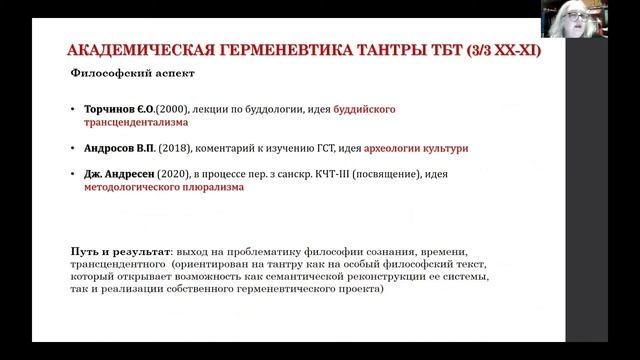 АКАДЕМИЧЕСКАЯ ГЕРМЕНЕВТИКА ТАНТРЫ ТБТ (3/3 XX-XI)

Философский аспект

• Торчинов Є.О.(2000), лекции по буддологии, идея буддийского трансцендентализма

• Андросов В.П. (2018), коментарий к изучению ГСТ, идея археологии культури

• Дж. Андресен (2020), в процессе пер. з санскр. КЧТ-III (посвящение), идея методологического плюрализма

Путь и результат: выход на проблематику философии сознания, времени, трансцендентного (ориентирован на тантру как на особый философский текст, который открывает возможность как семантической реконструкции ее системы, так и реализации собственного герменевтического проекта)